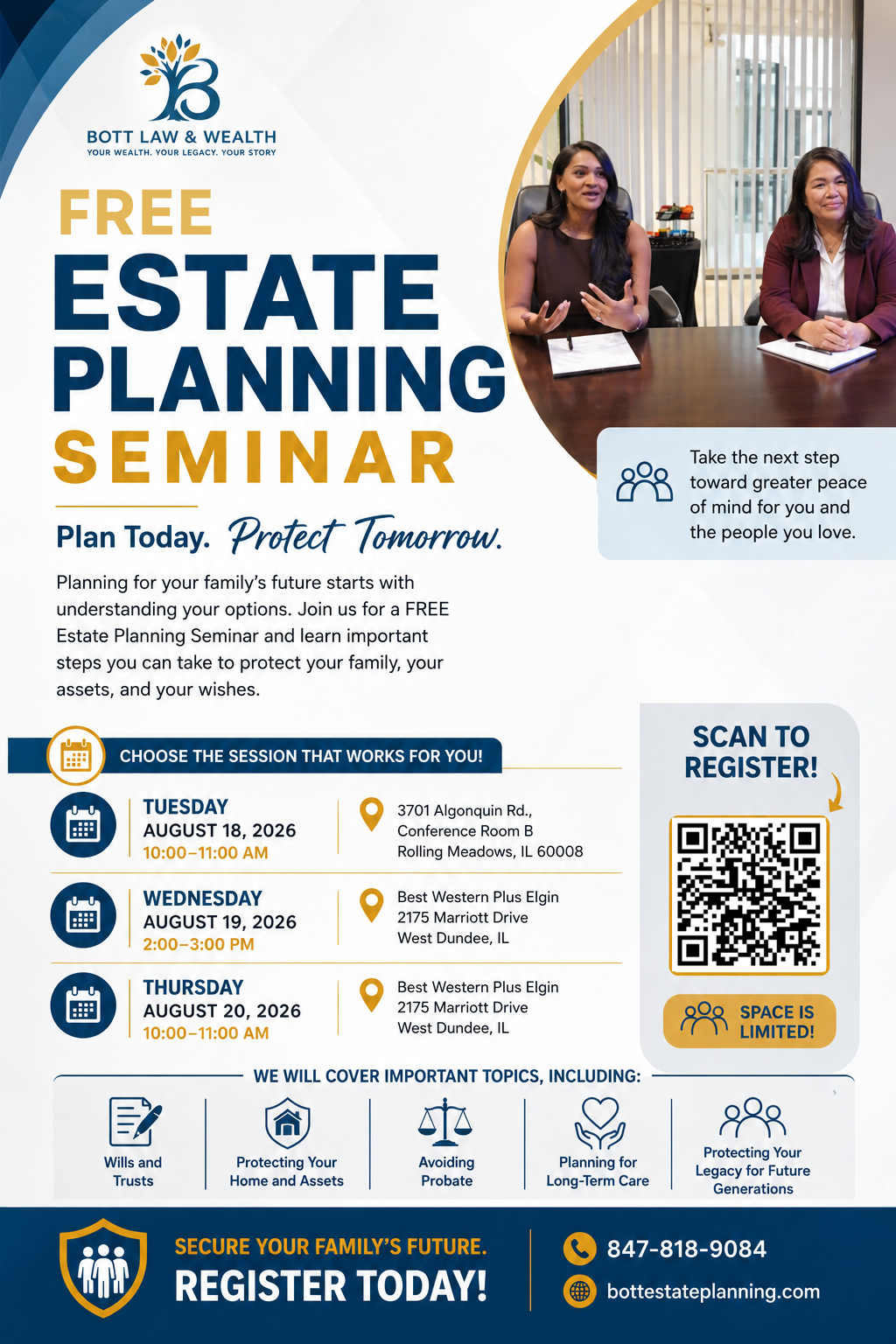 BOTT LAW & WEALTH
YOUR WEALTH. YOUR LEGACY. YOUR STORY

FREE
ESTATE PLANNING
SEMINAR

Plan Today. Protect Tomorrow.

Planning for your family's future starts with understanding your options. Join us for a FREE Estate Planning Seminar and learn important steps you can take to protect your family, your assets, and your wishes.

Take the next step toward greater peace of mind for you and the people you love.

CHOOSE THE SESSION THAT WORKS FOR YOU!

TUESDAY
AUGUST 18, 2026
10:00–11:00 AM
3701 Algonquin Rd., Conference Room B
Rolling Meadows, IL 60008

WEDNESDAY
AUGUST 19, 2026
2:00–3:00 PM
Best Western Plus Elgin
2175 Marriott Drive
West Dundee, IL

THURSDAY
AUGUST 20, 2026
10:00–11:00 AM
Best Western Plus Elgin
2175 Marriott Drive
West Dundee, IL

SCAN TO REGISTER!

SPACE IS LIMITED!

WE WILL COVER IMPORTANT TOPICS, INCLUDING:

Wills and Trusts
Protecting Your Home and Assets
Avoiding Probate
Planning for Long-Term Care
Protecting Your Legacy for Future Generations

SECURE YOUR FAMILY'S FUTURE.
REGISTER TODAY!

847-818-9084
bottestateplanning.com